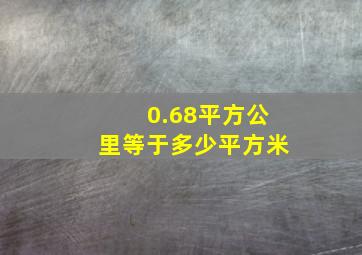 0.68平方公里等于多少平方米